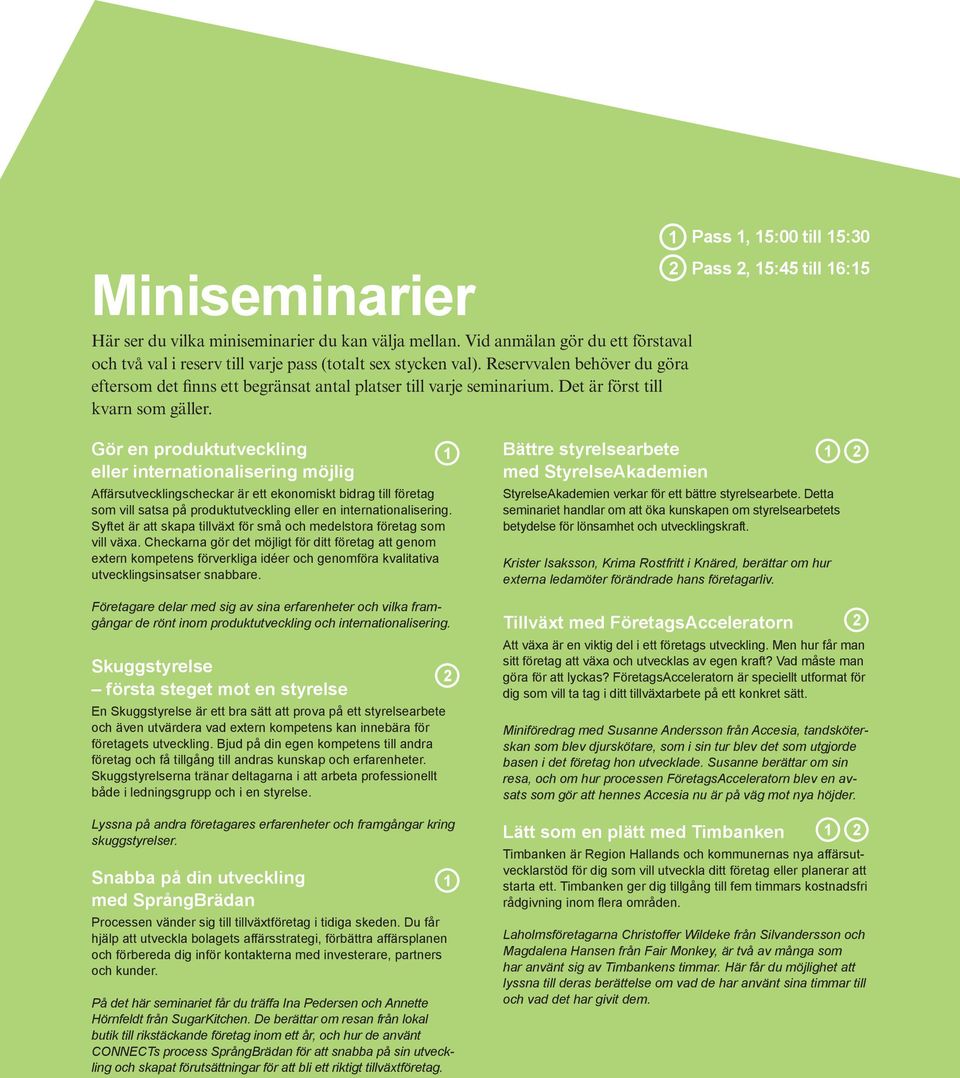 1 Pass 1, 15:00 till 15:30
2 Pass 2, 15:45 till 16:15

Miniseminarier

Här ser du vilka miniseminarier du kan välja mellan. Vid anmälan gör du ett förstaval och två val i reserv till varje pass (totalt sex stycken val). Reservvalen behöver du göra eftersom det finns ett begränsat antal platser till varje seminarium. Det är först till kvarn som gäller.

Gör en produktutveckling eller internationalisering möjlig 1

Affärsutvecklingscheckar är ett ekonomiskt bidrag till företag som vill satsa på produktutveckling eller en internationalisering. Syftet är att skapa tillväxt för små och medelstora företag som vill växa. Checkarna gör det möjligt för ditt företag att genom extern kompetens förverkliga idéer och genomföra kvalitativa utvecklingsinsatser snabbare.

Företagare delar med sig av sina erfarenheter och vilka framgångar de rönt inom produktutveckling och internationalisering.

Skuggstyrelse – första steget mot en styrelse 2

En Skuggstyrelse är ett bra sätt att prova på ett styrelsearbete och även utvärdera vad extern kompetens kan innebära för företagets utveckling. Bjud på din egen kompetens till andra företag och få tillgång till andras kunskap och erfarenheter. Skuggstyrelserna tränar deltagarna i att arbeta professionellt både i ledningsgrupp och i en styrelse.

Lyssna på andra företagares erfarenheter och framgångar kring skuggstyrelser.

Snabba på din utveckling med SprångBrädan 1

Processen vänder sig till tillväxtföretag i tidiga skeden. Du får hjälp att utveckla bolagets affärsstrategi, förbättra affärsplanen och förbereda dig inför kontakterna med investerare, partners och kunder.

På det här seminariet får du träffa Ina Pedersen och Annette Hörnfeldt från SugarKitchen. De berättar om resan från lokal butik till rikstäckande företag inom ett år, och hur de använt CONNECTs process SprångBrädan för att snabba på sin utveckling och skapat förutsättningar för att bli ett riktigt tillväxtföretag.

Bättre styrelsearbete med StyrelseAkademien 1 2

StyrelseAkademien verkar för ett bättre styrelsearbete. Detta seminariet handlar om att öka kunskapen om styrelsearbetets betydelse för lönsamhet och utvecklingskraft.

Krister Isaksson, Krima Rostfritt i Knäred, berättar om hur externa ledamöter förändrade hans företagarliv.

Tillväxt med FöretagsAcceleratorn 2

Att växa är en viktig del i ett företags utveckling. Men hur får man sitt företag att växa och utvecklas av egen kraft? Vad måste man göra för att lyckas? FöretagsAcceleratorn är speciellt utformat för dig som vill ta tag i ditt tillväxtarbete på ett konkret sätt.

Miniföredrag med Susanne Andersson från Accesia, tandsköterskan som blev djurskötare, som i sin tur blev det som utgjorde basen i det företag hon utvecklade. Susanne berättar om sin resa, och om hur processen FöretagsAcceleratorn blev en avsats som gör att hennes Accesia nu är på väg mot nya höjder.

Lätt som en plätt med Timbanken 1 2

Timbanken är Region Hallands och kommunernas nya affärsutvecklarstöd för dig som vill utveckla ditt företag eller planerar att starta ett. Timbanken ger dig tillgång till fem timmars kostnadsfri rådgivning inom flera områden.

Laholmsföretagarna Christoffer Wildeke från Silvandersson och Magdalena Hansen från Fair Monkey, är två av många som har använt sig av Timbankens timmar. Här får du möjlighet att lyssna till deras berättelse om vad de har använt sina timmar till och vad det har givit dem.